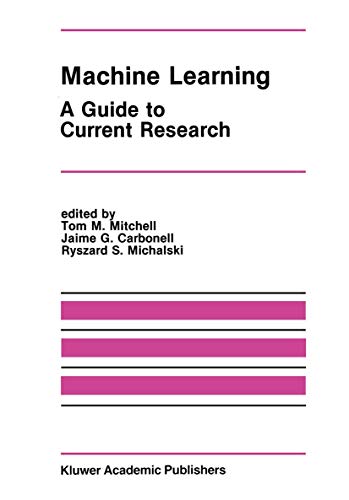 Machine Learning
A Guide to Current Research

edited by
Tom M. Mitchell
Jaime G. Carbonell
Ryszard S. Michalski

Kluwer Academic Publishers